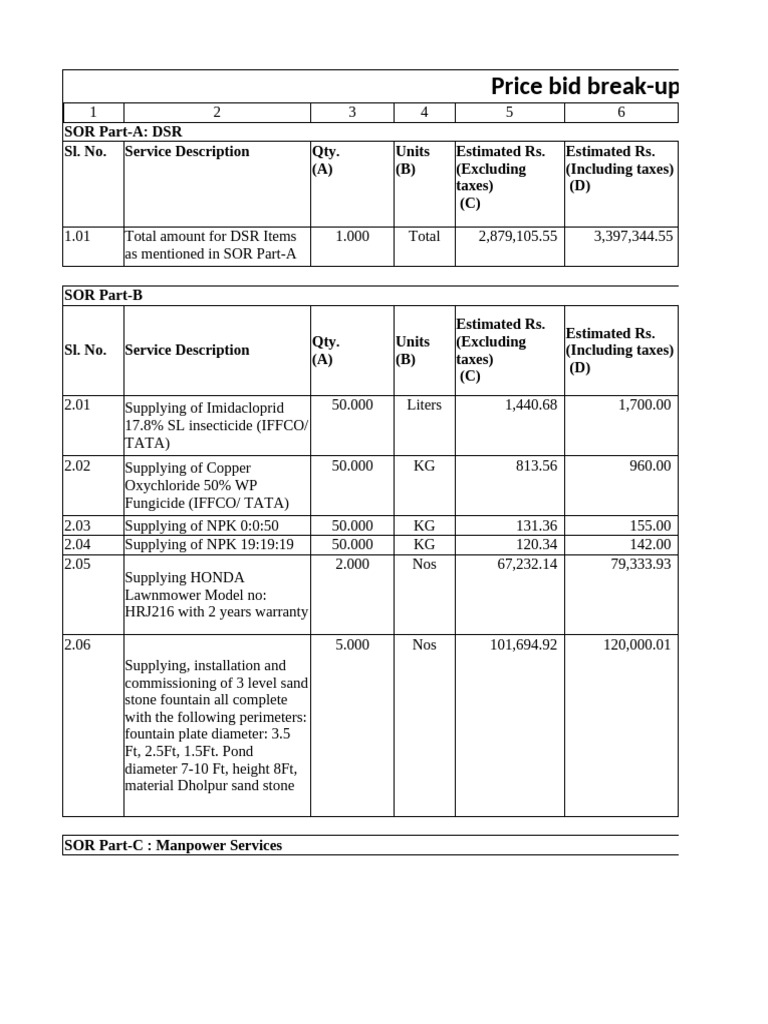 Price bid break-up

| 1 | 2 | 3 | 4 | 5 | 6 |
|---|---|---|---|---|---|
| SOR Part-A: DSR | | | | | |
| Sl. No. | Service Description | Qty. (A) | Units (B) | Estimated Rs. (Excluding taxes) (C) | Estimated Rs. (Including taxes) (D) |
| 1.01 | Total amount for DSR Items as mentioned in SOR Part-A | 1.000 | Total | 2,879,105.55 | 3,397,344.55 |

SOR Part-B

| Sl. No. | Service Description | Qty. (A) | Units (B) | Estimated Rs. (Excluding taxes) (C) | Estimated Rs. (Including taxes) (D) |
|---|---|---|---|---|---|
| 2.01 | Supplying of Imidacloprid 17.8% SL insecticide (IFFCO/ TATA) | 50.000 | Liters | 1,440.68 | 1,700.00 |
| 2.02 | Supplying of Copper Oxychloride 50% WP Fungicide (IFFCO/ TATA) | 50.000 | KG | 813.56 | 960.00 |
| 2.03 | Supplying of NPK 0:0:50 | 50.000 | KG | 131.36 | 155.00 |
| 2.04 | Supplying of NPK 19:19:19 | 50.000 | KG | 120.34 | 142.00 |
| 2.05 | Supplying HONDA Lawnmower Model no: HRJ216 with 2 years warranty | 2.000 | Nos | 67,232.14 | 79,333.93 |
| 2.06 | Supplying, installation and commissioning of 3 level sand stone fountain all complete with the following perimeters: fountain plate diameter: 3.5 Ft, 2.5Ft, 1.5Ft. Pond diameter 7-10 Ft, height 8Ft, material Dholpur sand stone | 5.000 | Nos | 101,694.92 | 120,000.01 |

SOR Part-C : Manpower Services